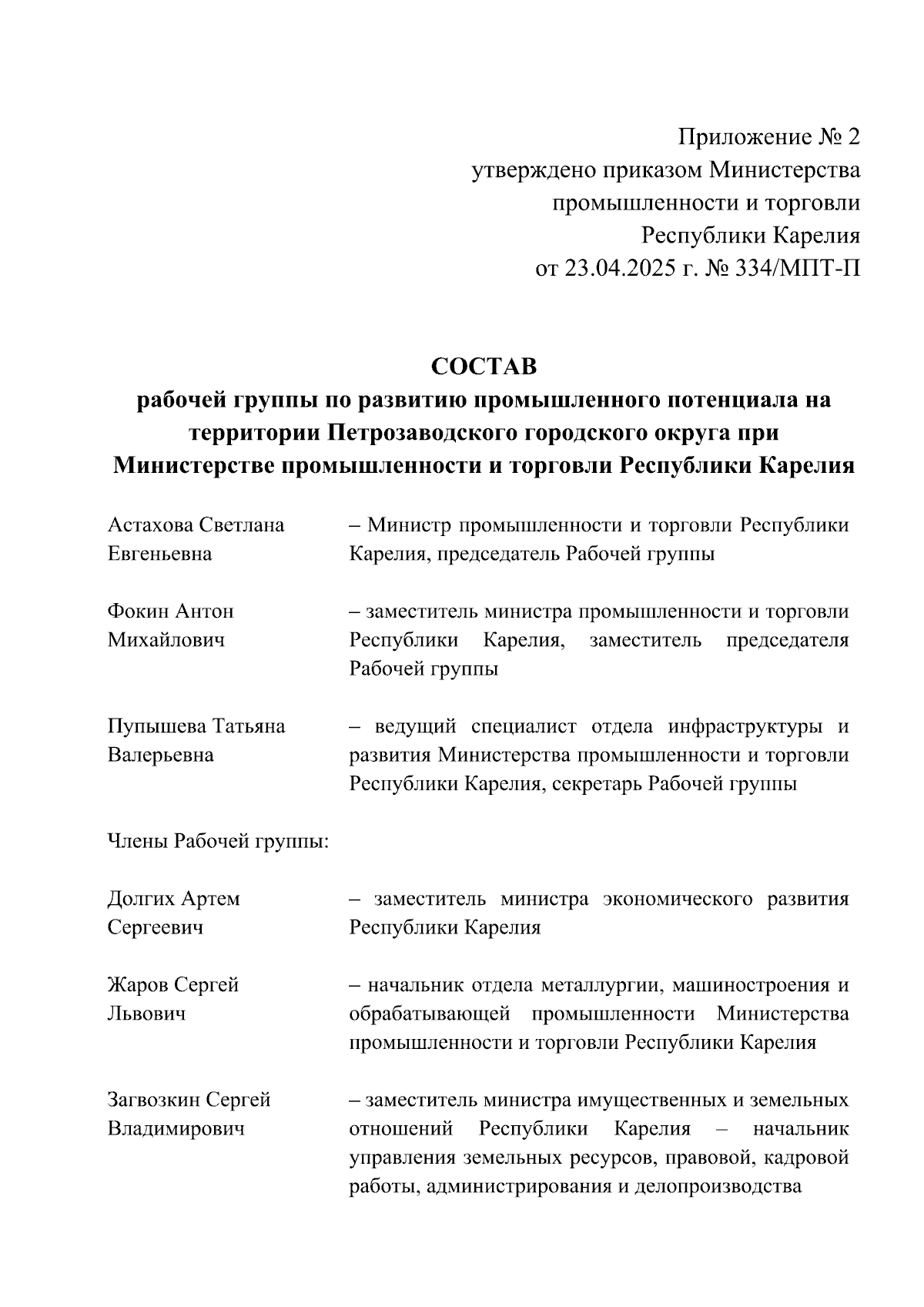 Приложение № 2
утверждено приказом Министерства
промышленности и торговли
Республики Карелия
от 23.04.2025 г. № 334/МПТ-П

СОСТАВ
рабочей группы по развитию промышленного потенциала на территории Петрозаводского городского округа при Министерстве промышленности и торговли Республики Карелия

Астахова Светлана Евгеньевна – Министр промышленности и торговли Республики Карелия, председатель Рабочей группы

Фокин Антон Михайлович – заместитель министра промышленности и торговли Республики Карелия, заместитель председателя Рабочей группы

Пупышева Татьяна Валерьевна – ведущий специалист отдела инфраструктуры и развития Министерства промышленности и торговли Республики Карелия, секретарь Рабочей группы

Члены Рабочей группы:

Долгих Артем Сергеевич – заместитель министра экономического развития Республики Карелия

Жаров Сергей Львович – начальник отдела металлургии, машиностроения и обрабатывающей промышленности Министерства промышленности и торговли Республики Карелия

Загвозкин Сергей Владимирович – заместитель министра имущественных и земельных отношений Республики Карелия – начальник управления земельных ресурсов, правовой, кадровой работы, администрирования и делопроизводства